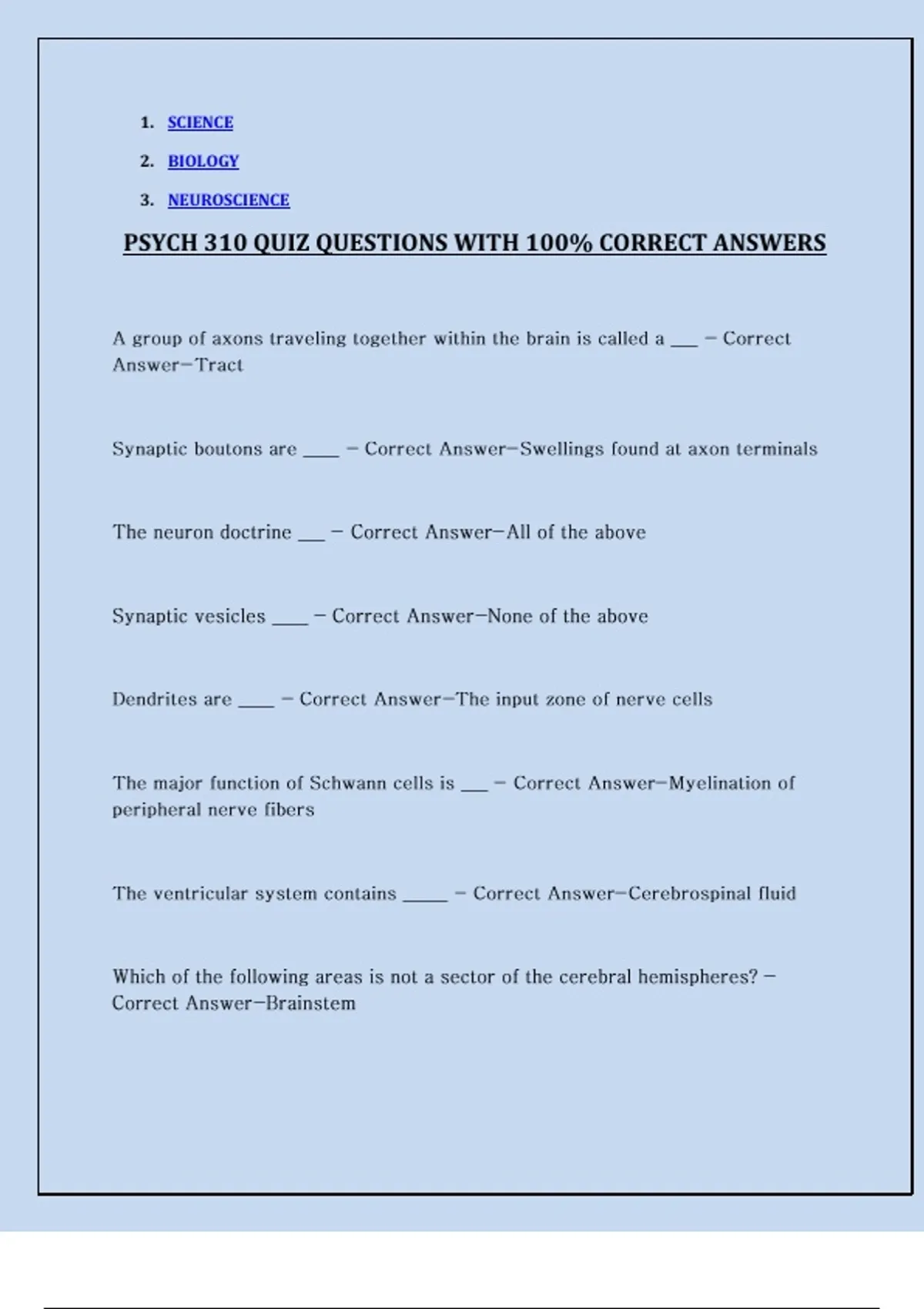 1. SCIENCE
2. BIOLOGY
3. NEUROSCIENCE

PSYCH 310 QUIZ QUESTIONS WITH 100% CORRECT ANSWERS

A group of axons traveling together within the brain is called a ___ – Correct Answer–Tract

Synaptic boutons are ____ – Correct Answer–Swellings found at axon terminals

The neuron doctrine ___ – Correct Answer–All of the above

Synaptic vesicles ____ – Correct Answer–None of the above

Dendrites are ____ – Correct Answer–The input zone of nerve cells

The major function of Schwann cells is ___ – Correct Answer–Myelination of peripheral nerve fibers

The ventricular system contains _____ – Correct Answer–Cerebrospinal fluid

Which of the following areas is not a sector of the cerebral hemispheres? – Correct Answer–Brainstem